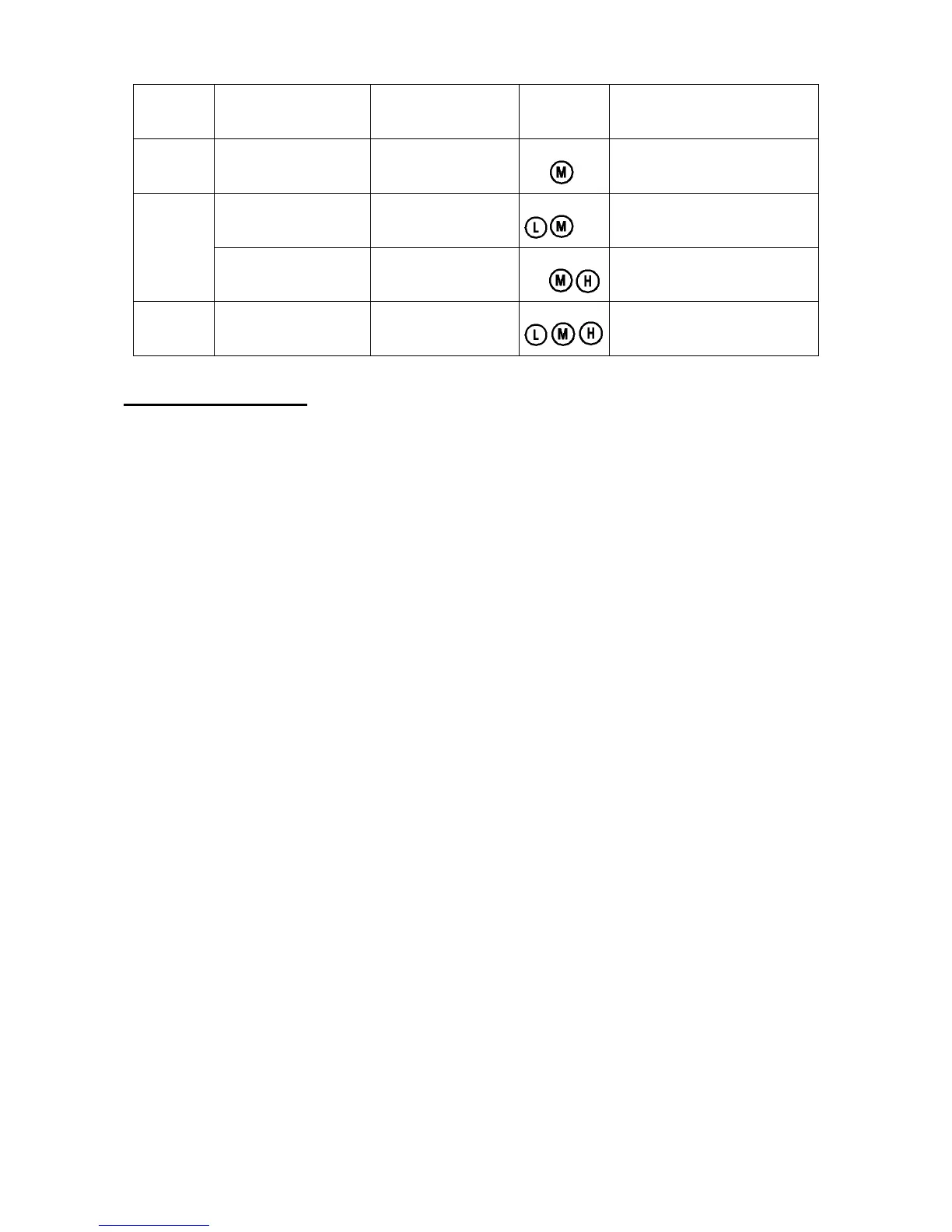 | | | | | |
|---|---|---|---|---|
| | | | M | |
| | | | L M | |
| | | | M H | |
| | | | L M H | |